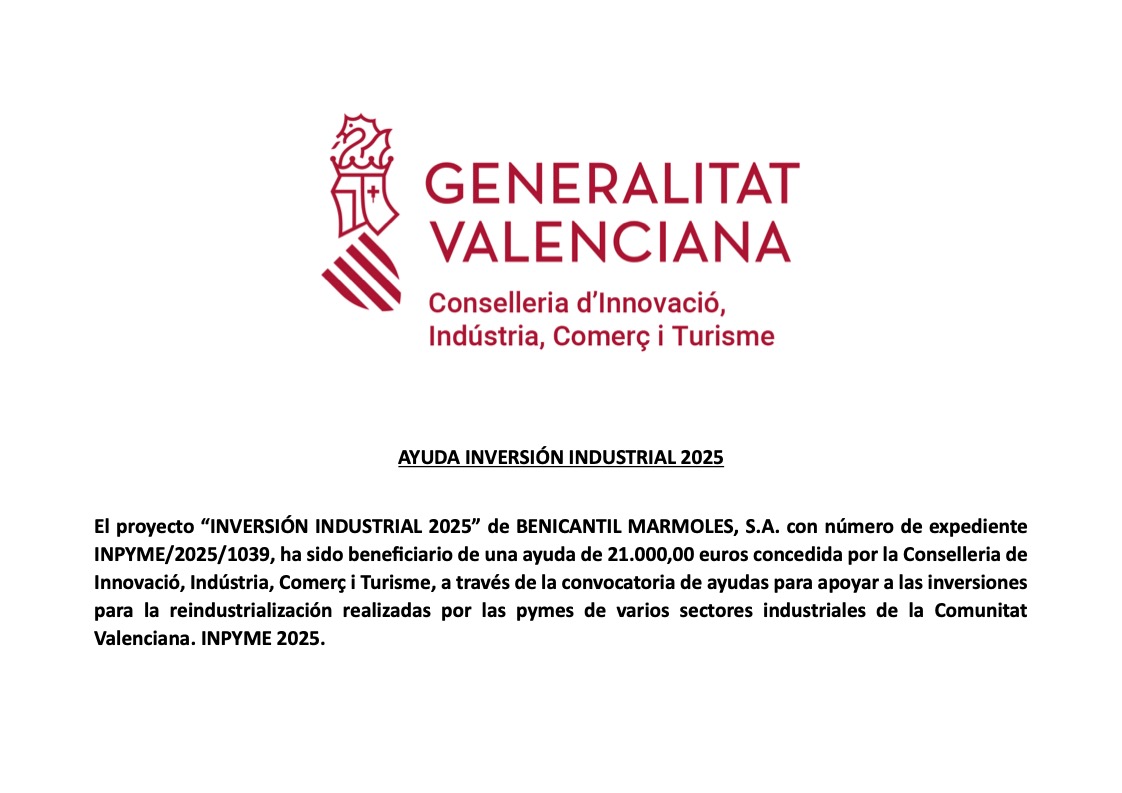 GENERALITAT
VALENCIANA
Conselleria d'Innovació,
Indústria, Comerç i Turisme

AYUDA INVERSIÓN INDUSTRIAL 2025

El proyecto "INVERSIÓN INDUSTRIAL 2025" de BENICANTIL MARMOLES, S.A. con número de expediente INPYME/2025/1039, ha sido beneficiario de una ayuda de 21.000,00 euros concedida por la Conselleria de Innovació, Indústria, Comerç i Turisme, a través de la convocatoria de ayudas para apoyar a las inversiones para la reindustrialización realizadas por las pymes de varios sectores industriales de la Comunitat Valenciana. INPYME 2025.